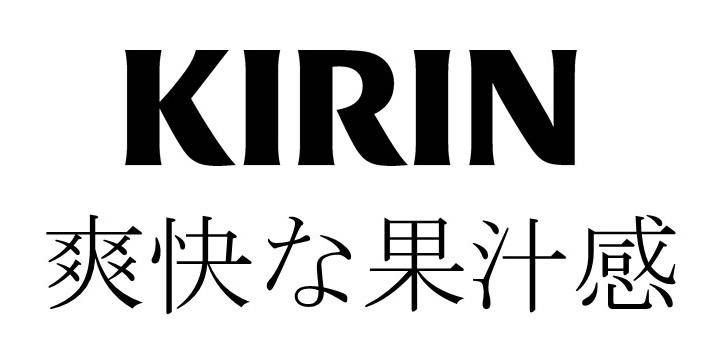 KIRIN
爽快な果汁感